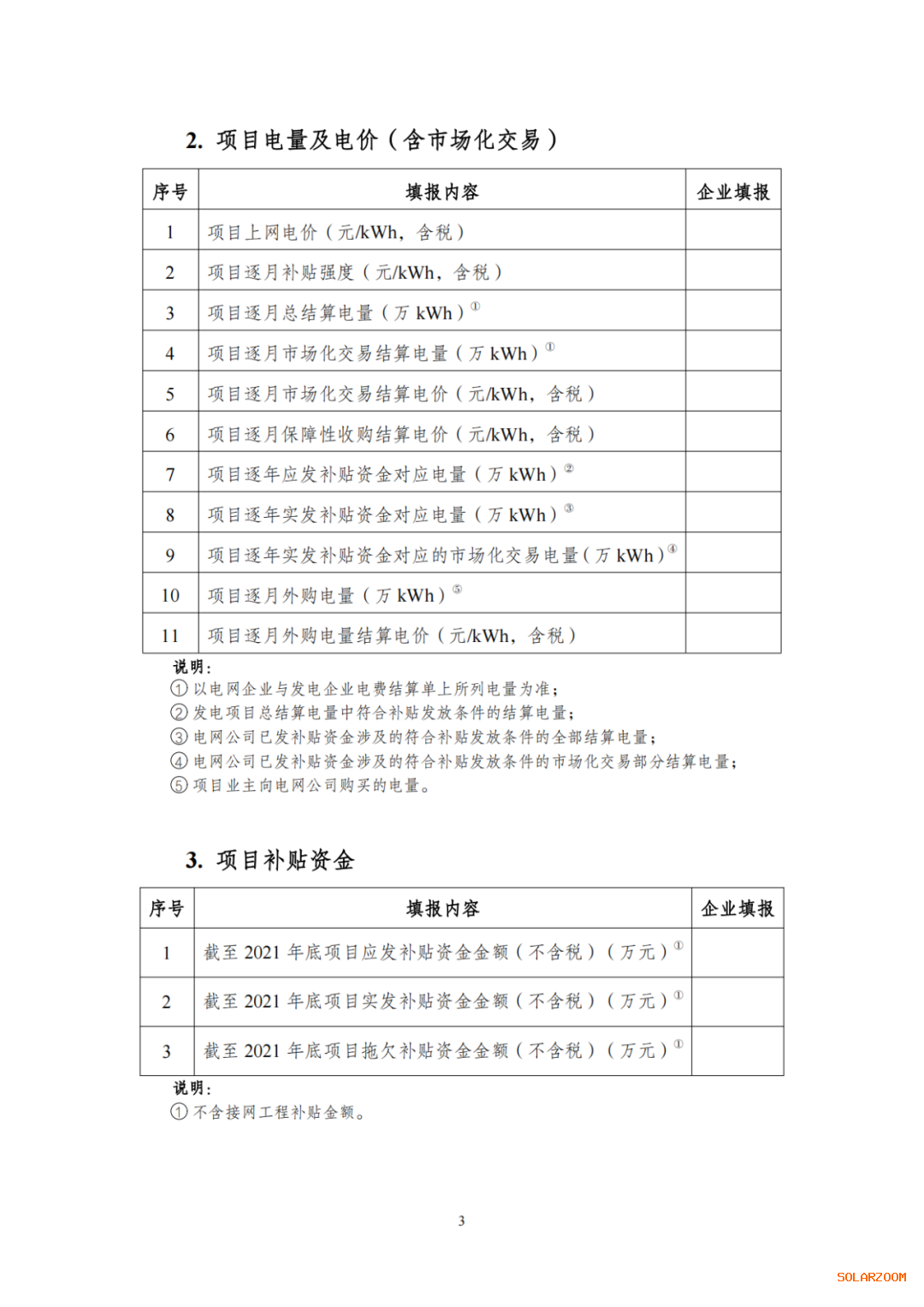 2. 项目电量及电价（含市场化交易）

| 序号 | 填报内容 | 企业填报 |
|---|---|---|
| 1 | 项目上网电价（元/kWh，含税） | |
| 2 | 项目逐月补贴强度（元/kWh，含税） | |
| 3 | 项目逐月总结算电量（万 kWh）① | |
| 4 | 项目逐月市场化交易结算电量（万 kWh）① | |
| 5 | 项目逐月市场化交易结算电价（元/kWh，含税） | |
| 6 | 项目逐月保障性收购结算电价（元/kWh，含税） | |
| 7 | 项目逐年应发补贴资金对应电量（万 kWh）② | |
| 8 | 项目逐年实发补贴资金对应电量（万 kWh）③ | |
| 9 | 项目逐年实发补贴资金对应的市场化交易电量（万 kWh）④ | |
| 10 | 项目逐月外购电量（万 kWh）⑤ | |
| 11 | 项目逐月外购电量结算电价（元/kWh，含税） | |

说明：
① 以电网企业与发电企业电费结算单上所列电量为准；
② 发电项目总结算电量中符合补贴发放条件的结算电量；
③ 电网公司已发补贴资金涉及的符合补贴发放条件的全部结算电量；
④ 电网公司已发补贴资金涉及的符合补贴发放条件的市场化交易部分结算电量；
⑤ 项目业主向电网公司购买的电量。

3. 项目补贴资金

| 序号 | 填报内容 | 企业填报 |
|---|---|---|
| 1 | 截至 2021 年底项目应发补贴资金金额（不含税）（万元）① | |
| 2 | 截至 2021 年底项目实发补贴资金金额（不含税）（万元）① | |
| 3 | 截至 2021 年底项目拖欠补贴资金金额（不含税）（万元）① | |

说明：
① 不含接网工程补贴金额。

3

SOLARZOOM